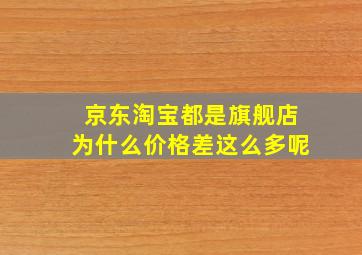 京东淘宝都是旗舰店
为什么价格差这么多呢